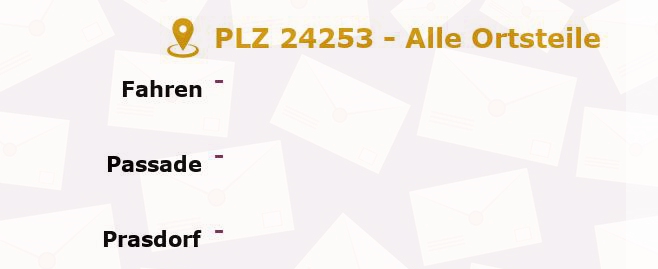 PLZ 24253 - Alle Ortsteile

Fahren -

Passade -

Prasdorf -